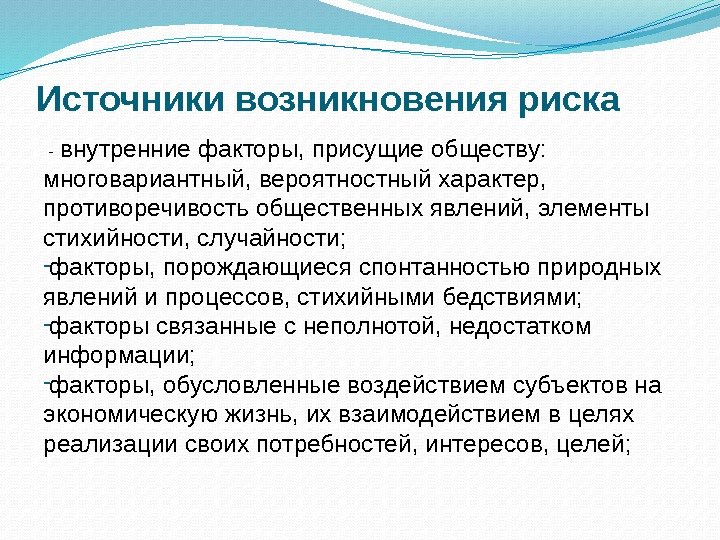 Источники возникновения риска

- внутренние факторы, присущие обществу: многовариантный, вероятностный характер, противоречивость общественных явлений, элементы стихийности, случайности;

-факторы, порождающиеся спонтанностью природных явлений и процессов, стихийными бедствиями;

-факторы связанные с неполнотой, недостатком информации;

-факторы, обусловленные воздействием субъектов на экономическую жизнь, их взаимодействием в целях реализации своих потребностей, интересов, целей;